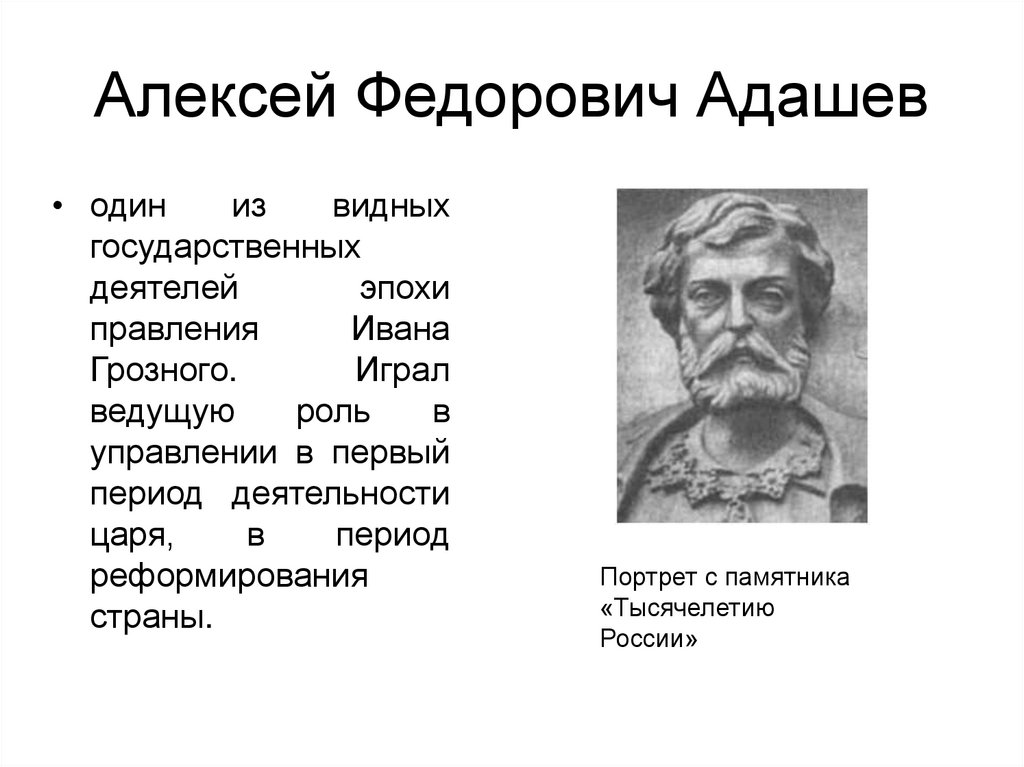 Алексей Федорович Адашев

• один из видных государственных деятелей эпохи правления Ивана Грозного. Играл ведущую роль в управлении в первый период деятельности царя, в период реформирования страны.

Портрет с памятника «Тысячелетию России»